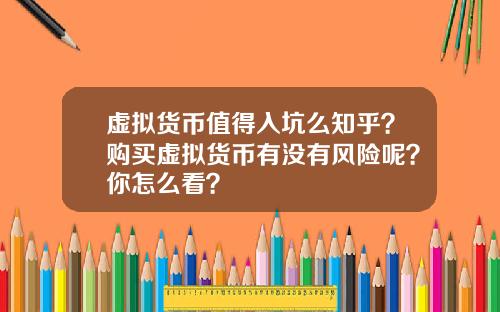 虚拟货币值得入坑么知乎？购买虚拟货币有没有风险呢？你怎么看？